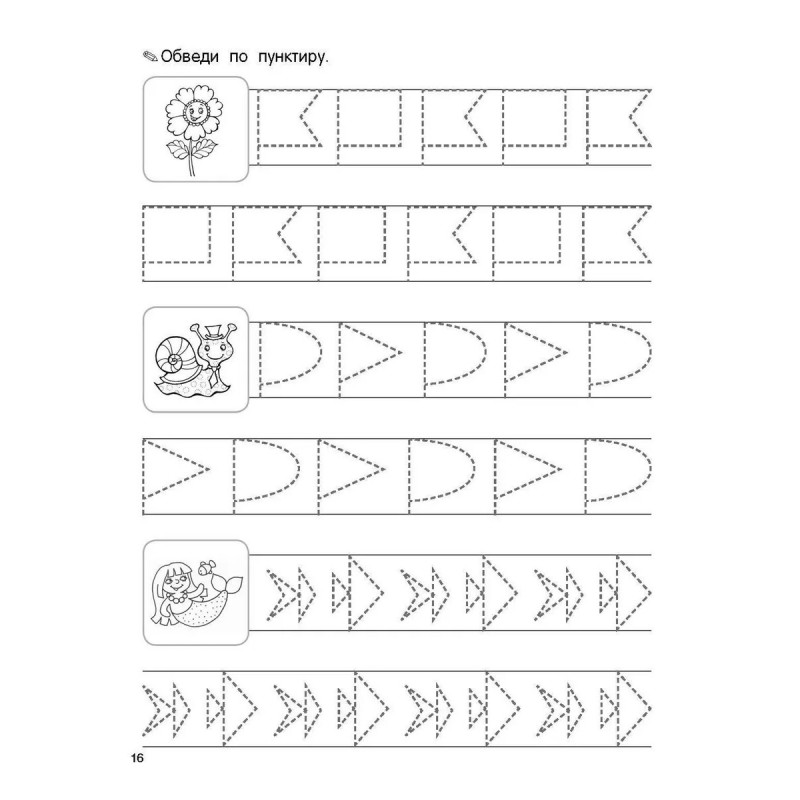 Обведи по пунктиру.

16